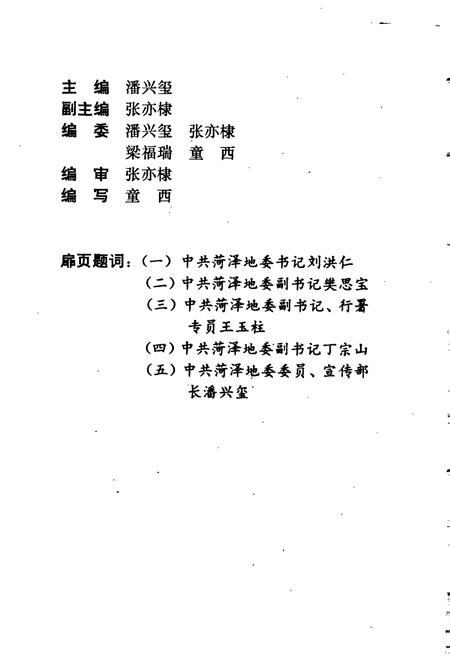 主　编　潘兴玺
副主编　张亦棣
编　委　潘兴玺　张亦棣
　　　　梁福瑞　童　西
编　审　张亦棣
编　写　童　西

扉页题词：（一）中共菏泽地委书记刘洪仁
（二）中共菏泽地委副书记樊思宝
（三）中共菏泽地委副书记、行署专员王玉柱
（四）中共菏泽地委副书记丁宗山
（五）中共菏泽地委委员、宣传部长潘兴玺